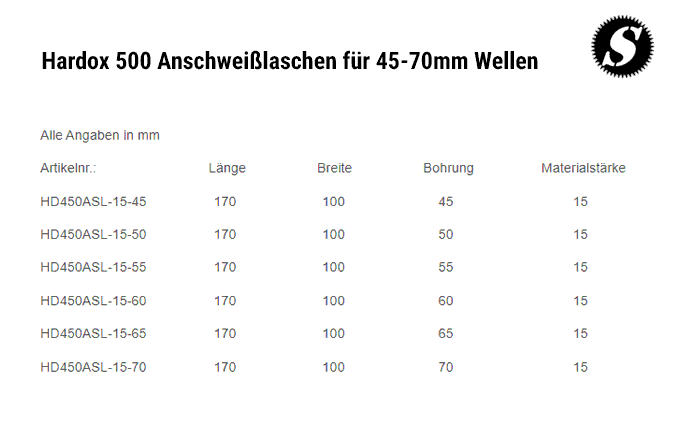 Hardox 500 Anschweißlaschen für 45-70mm Wellen

S

Alle Angaben in mm

| Artikelnr.: | Länge | Breite | Bohrung | Materialstärke |
|---|---|---|---|---|
| HD450ASL-15-45 | 170 | 100 | 45 | 15 |
| HD450ASL-15-50 | 170 | 100 | 50 | 15 |
| HD450ASL-15-55 | 170 | 100 | 55 | 15 |
| HD450ASL-15-60 | 170 | 100 | 60 | 15 |
| HD450ASL-15-65 | 170 | 100 | 65 | 15 |
| HD450ASL-15-70 | 170 | 100 | 70 | 15 |